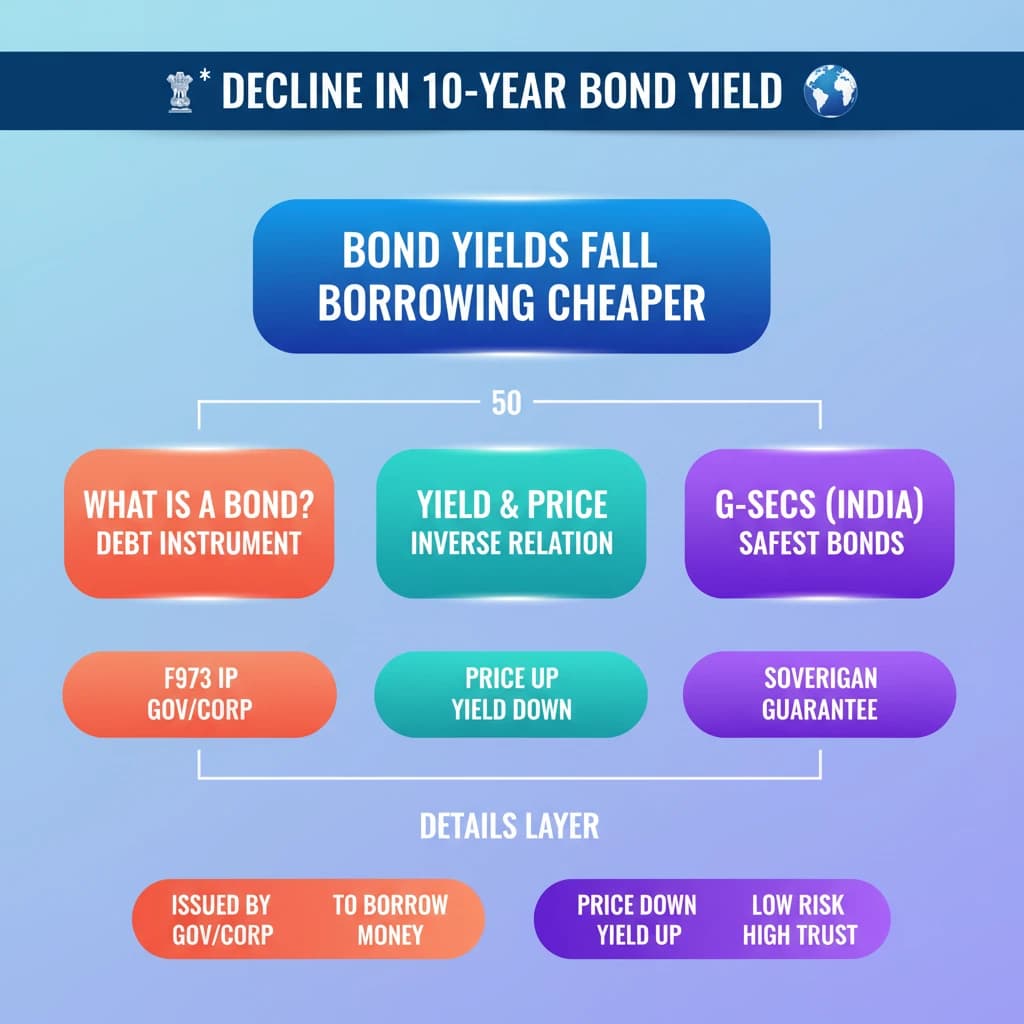 * DECLINE IN 10-YEAR BOND YIELD

BOND YIELDS FALL
BORROWING CHEAPER

50

WHAT IS A BOND?
DEBT INSTRUMENT

YIELD & PRICE
INVERSE RELATION

G-SECS (INDIA)
SAFEST BONDS

F973 IP
GOV/CORP

PRICE UP
YIELD DOWN

SOVERIGAN
GUARANTEE

DETAILS LAYER

ISSUED BY
GOV/CORP

TO BORROW
MONEY

PRICE DOWN
YIELD UP

LOW RISK
HIGH TRUST